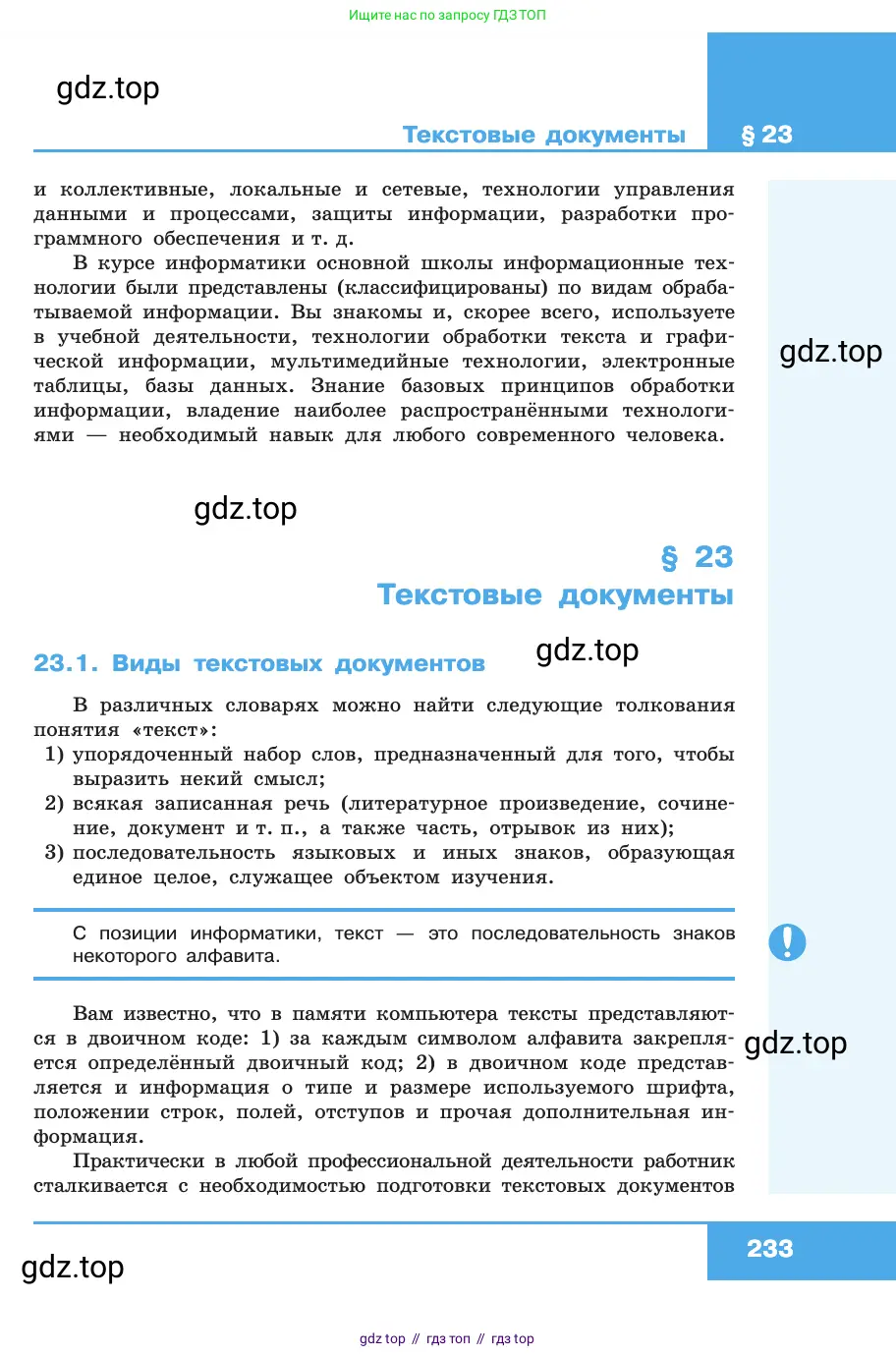 Ищите нас по запросу ГДЗ ТОП

gdz.top

Текстовые документы § 23

и коллективные, локальные и сетевые, технологии управления данными и процессами, защиты информации, разработки программного обеспечения и т. д.

В курсе информатики основной школы информационные технологии были представлены (классифицированы) по видам обрабатываемой информации. Вы знакомы и, скорее всего, используете в учебной деятельности, технологии обработки текста и графической информации, мультимедийные технологии, электронные таблицы, базы данных. Знание базовых принципов обработки информации, владение наиболее распространёнными технологиями — необходимый навык для любого современного человека.

gdz.top

gdz.top

§ 23
Текстовые документы

23.1. Виды текстовых документов

gdz.top

В различных словарях можно найти следующие толкования понятия «текст»:
1) упорядоченный набор слов, предназначенный для того, чтобы выразить некий смысл;
2) всякая записанная речь (литературное произведение, сочинение, документ и т. п., а также часть, отрывок из них);
3) последовательность языковых и иных знаков, образующая единое целое, служащее объектом изучения.

С позиции информатики, текст — это последовательность знаков некоторого алфавита.

!

Вам известно, что в памяти компьютера тексты представляются в двоичном коде: 1) за каждым символом алфавита закрепляется определённый двоичный код; 2) в двоичном коде представляется и информация о типе и размере используемого шрифта, положении строк, полей, отступов и прочая дополнительная информация.

gdz.top

Практически в любой профессиональной деятельности работник сталкивается с необходимостью подготовки текстовых документов

gdz.top

233

gdz top // гдз топ // гдз top